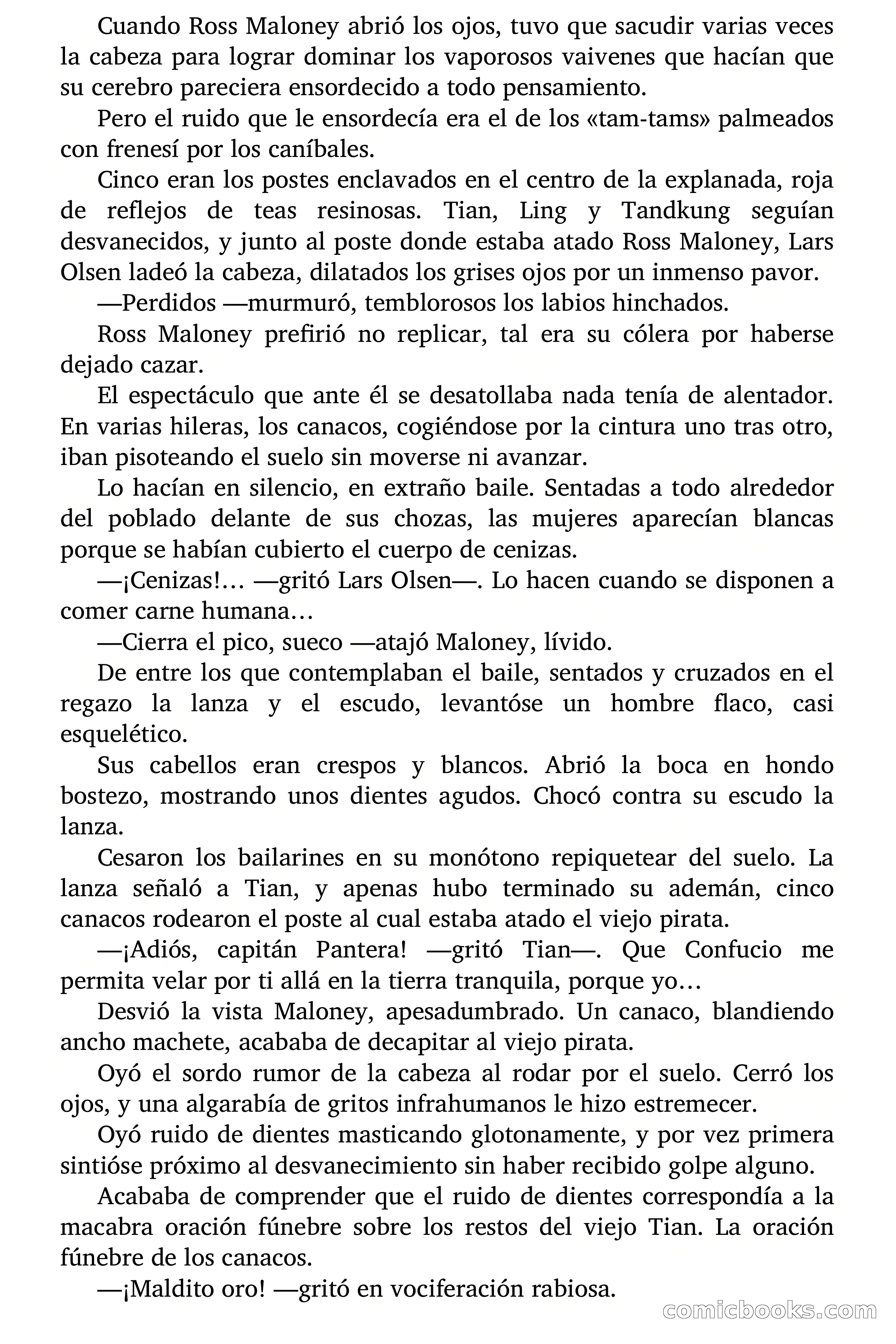 Cuando Ross Maloney abrió los ojos, tuvo que sacudir varias veces la cabeza para lograr dominar los vaporosos vaivenes que hacían que su cerebro pareciera ensordecido a todo pensamiento.

Pero el ruido que le ensordecía era el de los «tam-tams» palmeados con frenesí por los caníbales.

Cinco eran los postes enclavados en el centro de la explanada, roja de reflejos de teas resinosas. Tian, Ling y Tandkung seguían desvanecidos, y junto al poste donde estaba atado Ross Maloney, Lars Olsen ladeó la cabeza, dilatados los grises ojos por un inmenso pavor.

—Perdidos —murmuró, temblorosos los labios hinchados.

Ross Maloney prefirió no replicar, tal era su cólera por haberse dejado cazar.

El espectáculo que ante él se desatollaba nada tenía de alentador. En varias hileras, los canacos, cogiéndose por la cintura uno tras otro, iban pisoteando el suelo sin moverse ni avanzar.

Lo hacían en silencio, en extraño baile. Sentadas a todo alrededor del poblado delante de sus chozas, las mujeres aparecían blancas porque se habían cubierto el cuerpo de cenizas.

—¡Cenizas!… —gritó Lars Olsen—. Lo hacen cuando se disponen a comer carne humana…

—Cierra el pico, sueco —atajó Maloney, lívido.

De entre los que contemplaban el baile, sentados y cruzados en el regazo la lanza y el escudo, levantóse un hombre flaco, casi esquelético.

Sus cabellos eran crespos y blancos. Abrió la boca en hondo bostezo, mostrando unos dientes agudos. Chocó contra su escudo la lanza.

Cesaron los bailarines en su monótono repiquetear del suelo. La lanza señaló a Tian, y apenas hubo terminado su ademán, cinco canacos rodearon el poste al cual estaba atado el viejo pirata.

—¡Adiós, capitán Pantera! —gritó Tian—. Que Confucio me permita velar por ti allá en la tierra tranquila, porque yo…

Desvió la vista Maloney, apesadumbrado. Un canaco, blandiendo ancho machete, acababa de decapitar al viejo pirata.

Oyó el sordo rumor de la cabeza al rodar por el suelo. Cerró los ojos, y una algarabía de gritos infrahumanos le hizo estremecer.

Oyó ruido de dientes masticando glotonamente, y por vez primera sintióse próximo al desvanecimiento sin haber recibido golpe alguno.

Acababa de comprender que el ruido de dientes correspondía a la macabra oración fúnebre sobre los restos del viejo Tian. La oración fúnebre de los canacos.

—¡Maldito oro! —gritó en vociferación rabiosa.

comicbooks.com